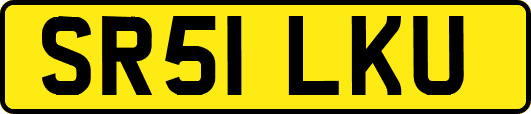 SR51 LKU